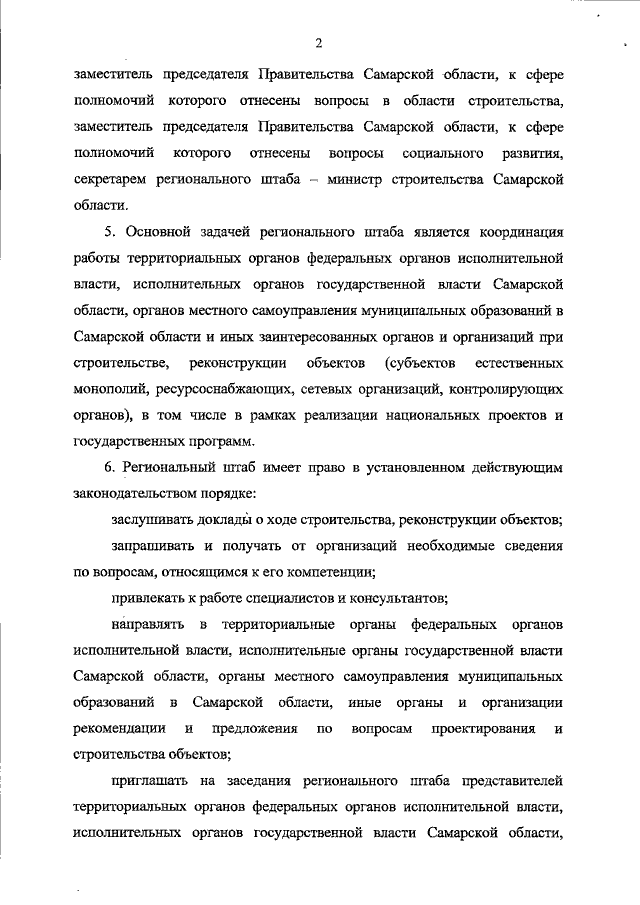 2

заместитель председателя Правительства Самарской области, к сфере полномочий которого отнесены вопросы в области строительства, заместитель председателя Правительства Самарской области, к сфере полномочий которого отнесены вопросы социального развития, секретарем регионального штаба – министр строительства Самарской области.

5. Основной задачей регионального штаба является координация работы территориальных органов федеральных органов исполнительной власти, исполнительных органов государственной власти Самарской области, органов местного самоуправления муниципальных образований в Самарской области и иных заинтересованных органов и организаций при строительстве, реконструкции объектов (субъектов естественных монополий, ресурсоснабжающих, сетевых организаций, контролирующих органов), в том числе в рамках реализации национальных проектов и государственных программ.

6. Региональный штаб имеет право в установленном действующим законодательством порядке:

заслушивать доклады о ходе строительства, реконструкции объектов;

запрашивать и получать от организаций необходимые сведения по вопросам, относящимся к его компетенции;

привлекать к работе специалистов и консультантов;

направлять в территориальные органы федеральных органов исполнительной власти, исполнительные органы государственной власти Самарской области, органы местного самоуправления муниципальных образований в Самарской области, иные органы и организации рекомендации и предложения по вопросам проектирования и строительства объектов;

приглашать на заседания регионального штаба представителей территориальных органов федеральных органов исполнительной власти, исполнительных органов государственной власти Самарской области,